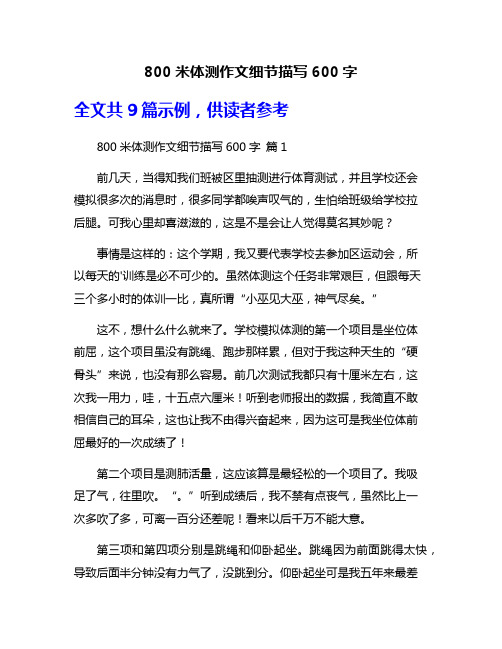 800 米体测作文细节描写 600 字

全文共 9 篇示例，供读者参考

800 米体测作文细节描写 600 字 篇 1

前几天，当得知我们班被区里抽测进行体育测试，并且学校还会模拟很多次的消息时，很多同学都唉声叹气的，生怕给班级给学校拉后腿。可我心里却喜滋滋的，这是不是会让人觉得莫名其妙呢？

事情是这样的：这个学期，我又要代表学校去参加区运动会，所以每天的'训练是必不可少的。虽然体测这个任务非常艰巨，但跟每天三个多小时的体训一比，真所谓“小巫见大巫，神气尽矣。”

这不，想什么什么就来了。学校模拟体测的第一个项目是坐位体前屈，这个项目虽没有跳绳、跑步那样累，但对于我这种天生的“硬骨头”来说，也没有那么容易。前几次测试我都只有十厘米左右，这次我一用力，哇，十五点六厘米！听到老师报出的数据，我简直不敢相信自己的耳朵，这也让我不由得兴奋起来，因为这可是我坐位体前屈最好的一次成绩了！

第二个项目是测肺活量，这应该算是最轻松的一个项目了。我吸足了气，往里吹。“。”听到成绩后，我不禁有点丧气，虽然比上一次多吹了多，可离一百分还差呢！看来以后千万不能大意。

第三项和第四项分别是跳绳和仰卧起坐。跳绳因为前面跳得太快，导致后面半分钟没有力气了，没跳到分。仰卧起坐可是我五年来最差